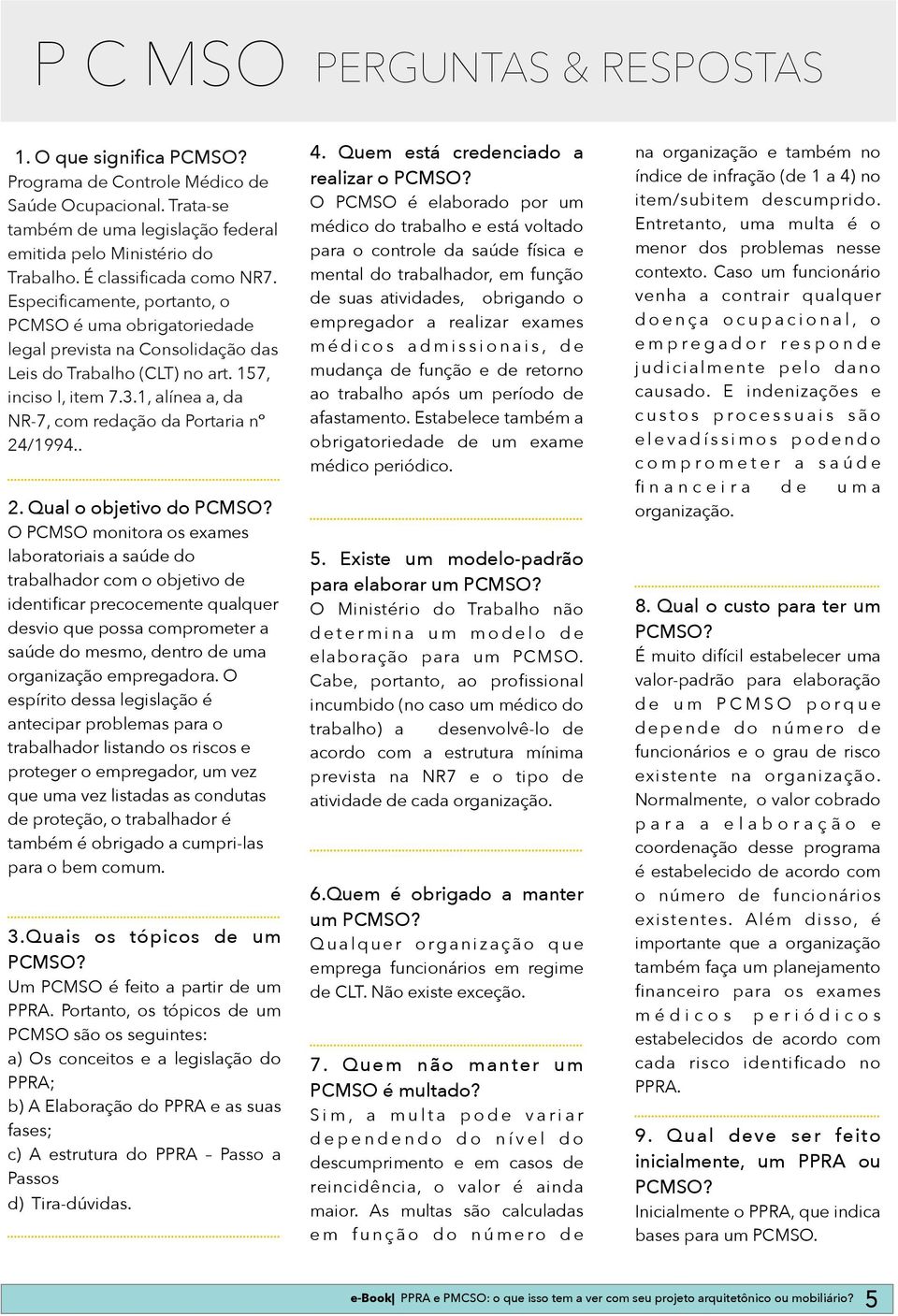 P C MSO PERGUNTAS & RESPOSTAS

1. O que significa PCMSO?
Programa de Controle Médico de Saúde Ocupacional. Trata-se também de uma legislação federal emitida pelo Ministério do Trabalho. É classificada como NR7. Especificamente, portanto, o PCMSO é uma obrigatoriedade legal prevista na Consolidação das Leis do Trabalho (CLT) no art. 157, inciso I, item 7.3.1, alínea a, da NR-7, com redação da Portaria nº 24/1994..

2. Qual o objetivo do PCMSO?
O PCMSO monitora os exames laboratoriais a saúde do trabalhador com o objetivo de identificar precocemente qualquer desvio que possa comprometer a saúde do mesmo, dentro de uma organização empregadora. O espírito dessa legislação é antecipar problemas para o trabalhador listando os riscos e proteger o empregador, um vez que uma vez listadas as condutas de proteção, o trabalhador é também é obrigado a cumpri-las para o bem comum.

3.Quais os tópicos de um PCMSO?
Um PCMSO é feito a partir de um PPRA. Portanto, os tópicos de um PCMSO são os seguintes:
a) Os conceitos e a legislação do PPRA;
b) A Elaboração do PPRA e as suas fases;
c) A estrutura do PPRA – Passo a Passos
d) Tira-dúvidas.

4. Quem está credenciado a realizar o PCMSO?
O PCMSO é elaborado por um médico do trabalho e está voltado para o controle da saúde física e mental do trabalhador, em função de suas atividades, obrigando o empregador a realizar exames médicos admissionais, de mudança de função e de retorno ao trabalho após um período de afastamento. Estabelece também a obrigatoriedade de um exame médico periódico.

5. Existe um modelo-padrão para elaborar um PCMSO?
O Ministério do Trabalho não determina um modelo de elaboração para um PCMSO. Cabe, portanto, ao profissional incumbido (no caso um médico do trabalho) a desenvolvê-lo de acordo com a estrutura mínima prevista na NR7 e o tipo de atividade de cada organização.

6.Quem é obrigado a manter um PCMSO?
Qualquer organização que emprega funcionários em regime de CLT. Não existe exceção.

7. Quem não manter um PCMSO é multado?
Sim, a multa pode variar dependendo do nível do descumprimento e em casos de reincidência, o valor é ainda maior. As multas são calculadas em função do número de na organização e também no índice de infração (de 1 a 4) no item/subitem descumprido. Entretanto, uma multa é o menor dos problemas nesse contexto. Caso um funcionário venha a contrair qualquer doença ocupacional, o empregador responde judicialmente pelo dano causado. E indenizações e custos processuais são elevadíssimos podendo comprometer a saúde financeira de uma organização.

8. Qual o custo para ter um PCMSO?
É muito difícil estabelecer uma valor-padrão para elaboração de um PCMSO porque depende do número de funcionários e o grau de risco existente na organização. Normalmente, o valor cobrado para a elaboração e coordenação desse programa é estabelecido de acordo com o número de funcionários existentes. Além disso, é importante que a organização também faça um planejamento financeiro para os exames médicos periódicos estabelecidos de acordo com cada risco identificado no PPRA.

9. Qual deve ser feito inicialmente, um PPRA ou PCMSO?
Inicialmente o PPRA, que indica bases para um PCMSO.

e-Book| PPRA e PMCSO: o que isso tem a ver com seu projeto arquitetônico ou mobiliário? 5